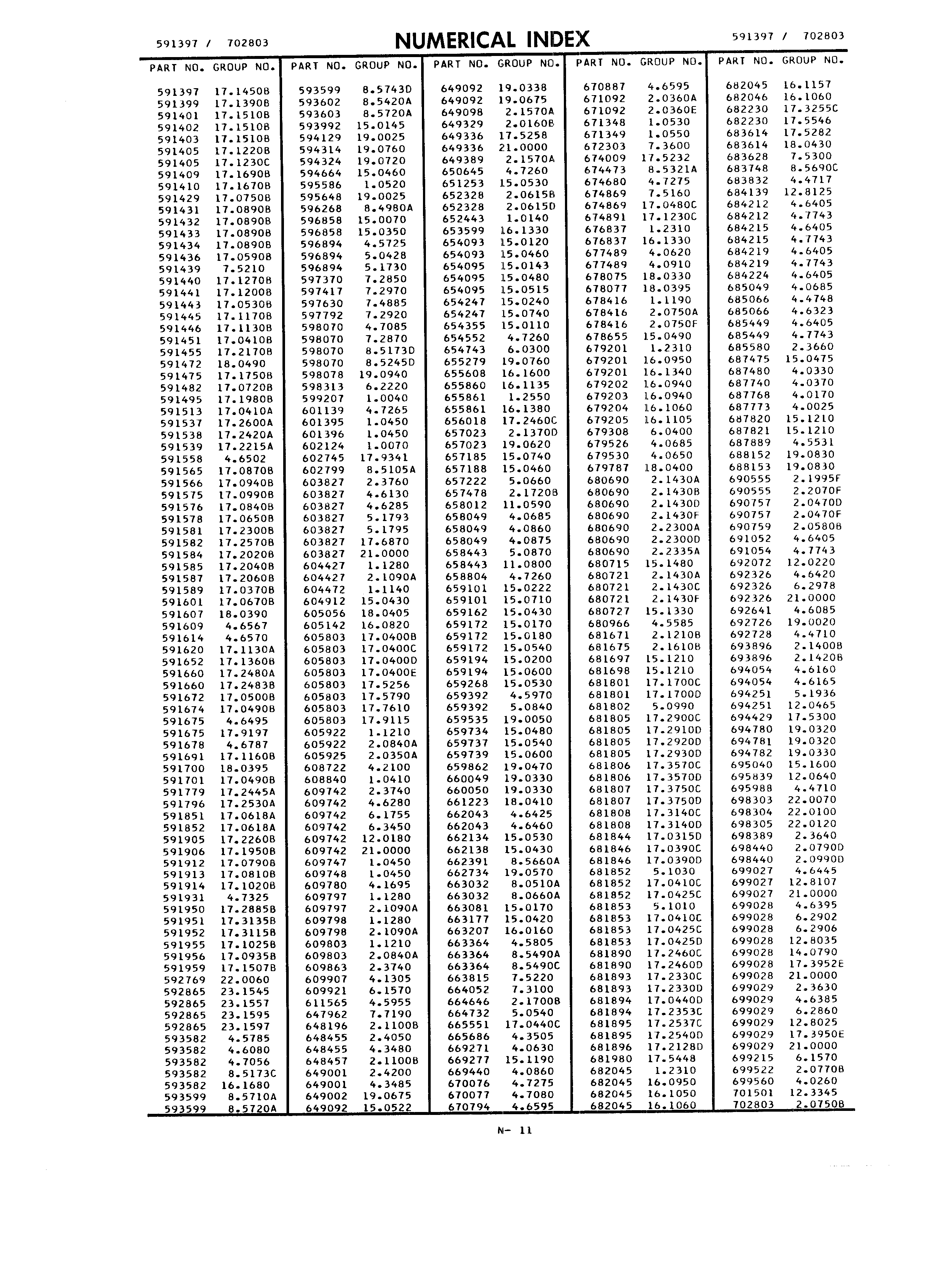 591397 / 702803

NUMERICAL INDEX

591397 / 702803

| PART NO. | GROUP NO. |
|---|---|
| 591397 | 17.1450B |
| 591399 | 17.1390B |
| 591401 | 17.1510B |
| 591402 | 17.1510B |
| 591403 | 17.1510B |
| 591405 | 17.1220B |
| 591405 | 17.1230C |
| 591409 | 17.1690B |
| 591410 | 17.1670B |
| 591429 | 17.0750B |
| 591431 | 17.0890B |
| 591432 | 17.0890B |
| 591433 | 17.0890B |
| 591434 | 17.0890B |
| 591436 | 17.0590B |
| 591439 | 7.5210 |
| 591440 | 17.1270B |
| 591441 | 17.1200B |
| 591443 | 17.0530B |
| 591445 | 17.1170B |
| 591446 | 17.1130B |
| 591451 | 17.0410B |
| 591455 | 17.2170B |
| 591472 | 18.0490 |
| 591475 | 17.1750B |
| 591482 | 17.0720B |
| 591495 | 17.1980B |
| 591513 | 17.0410A |
| 591537 | 17.2600A |
| 591538 | 17.2420A |
| 591539 | 17.2215A |
| 591558 | 4.6502 |
| 591565 | 17.0870B |
| 591566 | 17.0940B |
| 591575 | 17.0990B |
| 591576 | 17.0840B |
| 591578 | 17.0650B |
| 591581 | 17.2300B |
| 591582 | 17.2570B |
| 591584 | 17.2020B |
| 591585 | 17.2040B |
| 591587 | 17.2060B |
| 591589 | 17.0370B |
| 591601 | 17.0670B |
| 591607 | 18.0390 |
| 591609 | 4.6567 |
| 591614 | 4.6570 |
| 591620 | 17.1130A |
| 591652 | 17.1360B |
| 591660 | 17.2480A |
| 591660 | 17.2483B |
| 591672 | 17.0500B |
| 591674 | 17.0490B |
| 591675 | 4.6495 |
| 591675 | 17.9197 |
| 591678 | 4.6787 |
| 591691 | 17.1160B |
| 591700 | 18.0395 |
| 591701 | 17.0490B |
| 591779 | 17.2445A |
| 591796 | 17.2530A |
| 591851 | 17.0618A |
| 591852 | 17.0618A |
| 591905 | 17.2260B |
| 591906 | 17.1950B |
| 591912 | 17.0790B |
| 591913 | 17.0810B |
| 591914 | 17.1020B |
| 591931 | 4.7325 |
| 591950 | 17.2885B |
| 591951 | 17.3135B |
| 591952 | 17.3115B |
| 591955 | 17.1025B |
| 591956 | 17.0935B |
| 591959 | 17.1507B |
| 592769 | 22.0060 |
| 592865 | 23.1545 |
| 592865 | 23.1557 |
| 592865 | 23.1595 |
| 592865 | 23.1597 |
| 593582 | 4.5785 |
| 593582 | 4.6080 |
| 593582 | 4.7056 |
| 593582 | 8.5173C |
| 593582 | 16.1680 |
| 593599 | 8.5710A |
| 593599 | 8.5720A |

| PART NO. | GROUP NO. |
|---|---|
| 593599 | 8.5743D |
| 593602 | 8.5420A |
| 593603 | 8.5720A |
| 593992 | 15.0145 |
| 594129 | 19.0025 |
| 594314 | 19.0760 |
| 594324 | 19.0720 |
| 594664 | 15.0460 |
| 595586 | 1.0520 |
| 595648 | 19.0025 |
| 596268 | 8.4980A |
| 596858 | 15.0070 |
| 596858 | 15.0350 |
| 596894 | 4.5725 |
| 596894 | 5.0428 |
| 596894 | 5.1730 |
| 597370 | 7.2850 |
| 597417 | 7.2970 |
| 597630 | 7.4885 |
| 597792 | 7.2920 |
| 598070 | 4.7085 |
| 598070 | 7.2870 |
| 598070 | 8.5173D |
| 598070 | 8.5245D |
| 598078 | 19.0940 |
| 598313 | 6.2220 |
| 599207 | 1.0040 |
| 601139 | 4.7265 |
| 601395 | 1.0450 |
| 601396 | 1.0450 |
| 602124 | 1.0070 |
| 602745 | 17.9341 |
| 602799 | 8.5105A |
| 603827 | 2.3760 |
| 603827 | 4.6130 |
| 603827 | 4.6285 |
| 603827 | 5.1793 |
| 603827 | 5.1795 |
| 603827 | 17.6870 |
| 603827 | 21.0000 |
| 604427 | 1.1280 |
| 604427 | 2.1090A |
| 604472 | 1.1140 |
| 604912 | 15.0430 |
| 605056 | 18.0405 |
| 605142 | 16.0820 |
| 605803 | 17.0400B |
| 605803 | 17.0400C |
| 605803 | 17.0400D |
| 605803 | 17.0400E |
| 605803 | 17.5256 |
| 605803 | 17.5790 |
| 605803 | 17.7610 |
| 605803 | 17.9115 |
| 605922 | 1.1210 |
| 605922 | 2.0840A |
| 605925 | 2.0350A |
| 608722 | 4.2100 |
| 608840 | 1.0410 |
| 609742 | 2.3740 |
| 609742 | 4.6280 |
| 609742 | 6.1755 |
| 609742 | 6.3450 |
| 609742 | 12.0180 |
| 609742 | 21.0000 |
| 609747 | 1.0450 |
| 609748 | 1.0450 |
| 609780 | 4.1695 |
| 609797 | 1.1280 |
| 609797 | 2.1090A |
| 609798 | 1.1280 |
| 609798 | 2.1090A |
| 609803 | 1.1210 |
| 609803 | 2.0840A |
| 609863 | 2.3740 |
| 609907 | 4.1305 |
| 609921 | 6.1570 |
| 611565 | 4.5955 |
| 647962 | 7.7190 |
| 648196 | 2.1100B |
| 648455 | 2.4050 |
| 648455 | 4.3480 |
| 648457 | 2.1100B |
| 649001 | 2.4200 |
| 649001 | 4.3485 |
| 649002 | 19.0675 |
| 649092 | 15.0522 |

| PART NO. | GROUP NO. |
|---|---|
| 649092 | 19.0338 |
| 649092 | 19.0675 |
| 649098 | 2.1570A |
| 649329 | 2.0160B |
| 649336 | 17.5258 |
| 649336 | 21.0000 |
| 649389 | 2.1570A |
| 650645 | 4.7260 |
| 651253 | 15.0530 |
| 652328 | 2.0615B |
| 652328 | 2.0615D |
| 652443 | 1.0140 |
| 653599 | 16.1330 |
| 654093 | 15.0120 |
| 654093 | 15.0460 |
| 654095 | 15.0143 |
| 654095 | 15.0480 |
| 654095 | 15.0515 |
| 654247 | 15.0240 |
| 654247 | 15.0740 |
| 654355 | 15.0110 |
| 654552 | 4.7260 |
| 654743 | 6.0300 |
| 655279 | 19.0760 |
| 655608 | 16.1600 |
| 655860 | 16.1135 |
| 655861 | 1.2550 |
| 655861 | 16.1380 |
| 656018 | 17.2460C |
| 657023 | 2.1370D |
| 657023 | 19.0620 |
| 657185 | 15.0740 |
| 657188 | 15.0460 |
| 657222 | 5.0660 |
| 657478 | 2.1720B |
| 658012 | 11.0590 |
| 658049 | 4.0685 |
| 658049 | 4.0860 |
| 658049 | 4.0875 |
| 658443 | 5.0870 |
| 658443 | 11.0800 |
| 658804 | 4.7260 |
| 659101 | 15.0222 |
| 659101 | 15.0710 |
| 659162 | 15.0430 |
| 659172 | 15.0170 |
| 659172 | 15.0180 |
| 659172 | 15.0540 |
| 659194 | 15.0200 |
| 659194 | 15.0600 |
| 659268 | 15.0530 |
| 659392 | 4.5970 |
| 659392 | 5.0840 |
| 659535 | 19.0050 |
| 659734 | 15.0480 |
| 659737 | 15.0540 |
| 659739 | 15.0600 |
| 659862 | 19.0470 |
| 660049 | 19.0330 |
| 660050 | 19.0330 |
| 661223 | 18.0410 |
| 662043 | 4.6425 |
| 662043 | 4.6460 |
| 662134 | 15.0530 |
| 662138 | 15.0430 |
| 662391 | 8.5660A |
| 662734 | 19.0570 |
| 663032 | 8.0510A |
| 663032 | 8.0660A |
| 663081 | 15.0170 |
| 663177 | 15.0420 |
| 663207 | 16.0160 |
| 663364 | 4.5805 |
| 663364 | 8.5490A |
| 663364 | 8.5490C |
| 663815 | 7.5220 |
| 664052 | 7.3100 |
| 664646 | 2.1700B |
| 664732 | 5.0540 |
| 665551 | 17.0440C |
| 665686 | 4.3505 |
| 669271 | 4.0630 |
| 669277 | 15.1190 |
| 669440 | 4.0860 |
| 670076 | 4.7275 |
| 670077 | 4.7080 |
| 670794 | 4.6595 |

| PART NO. | GROUP NO. |
|---|---|
| 670887 | 4.6595 |
| 671092 | 2.0360A |
| 671092 | 2.0360E |
| 671348 | 1.0530 |
| 671349 | 1.0550 |
| 672303 | 7.3600 |
| 674009 | 17.5232 |
| 674473 | 8.5321A |
| 674680 | 4.7275 |
| 674869 | 7.5160 |
| 674869 | 17.0480C |
| 674891 | 17.1230C |
| 676837 | 1.2310 |
| 676837 | 16.1330 |
| 677489 | 4.0620 |
| 677489 | 4.0910 |
| 678075 | 18.0330 |
| 678077 | 18.0395 |
| 678416 | 1.1190 |
| 678416 | 2.0750A |
| 678416 | 2.0750F |
| 678655 | 15.0490 |
| 679201 | 1.2310 |
| 679201 | 16.0950 |
| 679201 | 16.1340 |
| 679202 | 16.0940 |
| 679203 | 16.0940 |
| 679204 | 16.1060 |
| 679205 | 16.1105 |
| 679308 | 6.0400 |
| 679526 | 4.0685 |
| 679530 | 4.0650 |
| 679787 | 18.0400 |
| 680690 | 2.1430A |
| 680690 | 2.1430B |
| 680690 | 2.1430D |
| 680690 | 2.1430F |
| 680690 | 2.2300A |
| 680690 | 2.2300D |
| 680690 | 2.2335A |
| 680715 | 15.1480 |
| 680721 | 2.1430A |
| 680721 | 2.1430C |
| 680721 | 2.1430F |
| 680727 | 15.1330 |
| 680966 | 4.5585 |
| 681671 | 2.1210B |
| 681675 | 2.1610B |
| 681697 | 15.1210 |
| 681698 | 15.1210 |
| 681801 | 17.1700C |
| 681801 | 17.1700D |
| 681802 | 5.0990 |
| 681805 | 17.2900C |
| 681805 | 17.2910D |
| 681805 | 17.2920D |
| 681805 | 17.2930D |
| 681806 | 17.3570C |
| 681806 | 17.3570D |
| 681807 | 17.3750C |
| 681807 | 17.3750D |
| 681808 | 17.3140C |
| 681808 | 17.3140D |
| 681844 | 17.0315D |
| 681846 | 17.0390C |
| 681846 | 17.0390D |
| 681852 | 5.1030 |
| 681852 | 17.0410C |
| 681852 | 17.0425C |
| 681853 | 5.1010 |
| 681853 | 17.0410C |
| 681853 | 17.0425C |
| 681853 | 17.0425D |
| 681890 | 17.2460C |
| 681890 | 17.2460D |
| 681893 | 17.2330C |
| 681893 | 17.2330D |
| 681894 | 17.0440D |
| 681894 | 17.2353C |
| 681895 | 17.2537C |
| 681895 | 17.2540D |
| 681896 | 17.2128D |
| 681980 | 17.5448 |
| 682045 | 1.2310 |
| 682045 | 16.0950 |
| 682045 | 16.1050 |
| 682045 | 16.1060 |

| PART NO. | GROUP NO. |
|---|---|
| 682045 | 16.1157 |
| 682046 | 16.1060 |
| 682230 | 17.3255C |
| 682230 | 17.5546 |
| 683614 | 17.5282 |
| 683614 | 18.0430 |
| 683628 | 7.5300 |
| 683748 | 8.5690C |
| 683832 | 4.4717 |
| 684139 | 12.8125 |
| 684212 | 4.6405 |
| 684212 | 4.7743 |
| 684215 | 4.6405 |
| 684215 | 4.7743 |
| 684219 | 4.6405 |
| 684219 | 4.7743 |
| 684224 | 4.6405 |
| 685049 | 4.0685 |
| 685066 | 4.4748 |
| 685066 | 4.6323 |
| 685449 | 4.6405 |
| 685449 | 4.7743 |
| 685580 | 2.3660 |
| 687475 | 15.0475 |
| 687480 | 4.0330 |
| 687740 | 4.0370 |
| 687768 | 4.0170 |
| 687773 | 4.0025 |
| 687820 | 15.1210 |
| 687821 | 15.1210 |
| 687889 | 4.5531 |
| 688152 | 19.0830 |
| 688153 | 19.0830 |
| 690555 | 2.1995F |
| 690555 | 2.2070F |
| 690757 | 2.0470D |
| 690757 | 2.0470F |
| 690759 | 2.0580B |
| 691052 | 4.6405 |
| 691054 | 4.7743 |
| 692072 | 12.0220 |
| 692326 | 4.6420 |
| 692326 | 6.2978 |
| 692326 | 21.0000 |
| 692641 | 4.6085 |
| 692726 | 19.0020 |
| 692728 | 4.4710 |
| 693896 | 2.1400B |
| 693896 | 2.1420B |
| 694054 | 4.6160 |
| 694054 | 4.6165 |
| 694251 | 5.1936 |
| 694251 | 12.0465 |
| 694429 | 17.5300 |
| 694780 | 19.0320 |
| 694781 | 19.0320 |
| 694782 | 19.0330 |
| 695040 | 15.1600 |
| 695839 | 12.0640 |
| 695988 | 4.4710 |
| 698303 | 22.0070 |
| 698304 | 22.0100 |
| 698305 | 22.0120 |
| 698389 | 2.3640 |
| 698440 | 2.0790D |
| 698440 | 2.0990D |
| 699027 | 4.6445 |
| 699027 | 12.8107 |
| 699027 | 21.0000 |
| 699028 | 4.6395 |
| 699028 | 6.2902 |
| 699028 | 6.2906 |
| 699028 | 12.8035 |
| 699028 | 14.0790 |
| 699028 | 17.3952E |
| 699028 | 21.0000 |
| 699029 | 2.3630 |
| 699029 | 4.6385 |
| 699029 | 6.2860 |
| 699029 | 12.8025 |
| 699029 | 17.3950E |
| 699029 | 21.0000 |
| 699215 | 6.1570 |
| 699522 | 2.0770B |
| 699560 | 4.0260 |
| 701501 | 12.3345 |
| 702803 | 2.0750B |

N- 11